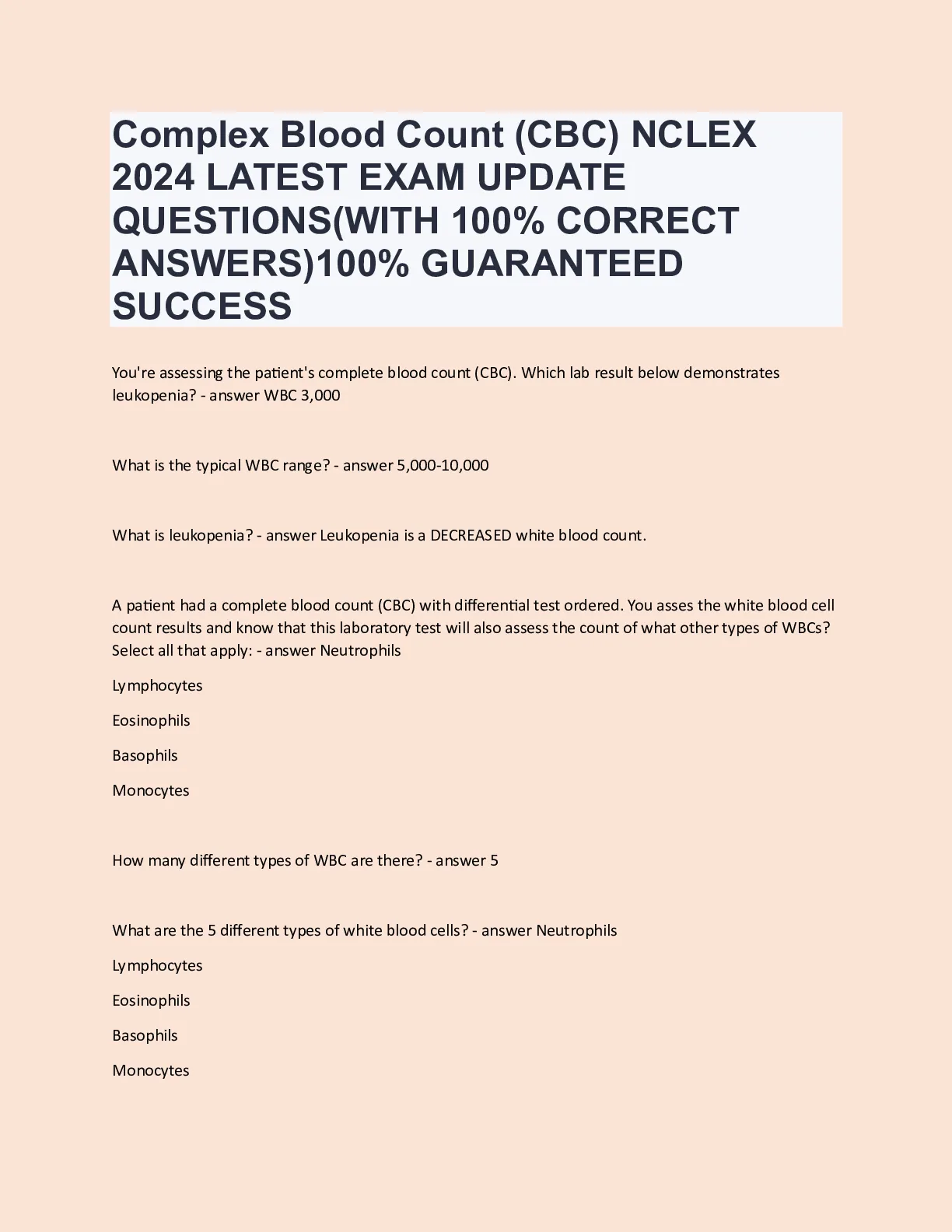 Complex Blood Count (CBC) NCLEX 2024 LATEST EXAM UPDATE QUESTIONS(WITH 100% CORRECT ANSWERS)100% GUARANTEED SUCCESS

You're assessing the patient's complete blood count (CBC). Which lab result below demonstrates leukopenia? - answer WBC 3,000

What is the typical WBC range? - answer 5,000-10,000

What is leukopenia? - answer Leukopenia is a DECREASED white blood count.

A patient had a complete blood count (CBC) with differential test ordered. You asses the white blood cell count results and know that this laboratory test will also assess the count of what other types of WBCs? Select all that apply: - answer Neutrophils

Lymphocytes

Eosinophils

Basophils

Monocytes

How many different types of WBC are there? - answer 5

What are the 5 different types of white blood cells? - answer Neutrophils

Lymphocytes

Eosinophils

Basophils

Monocytes